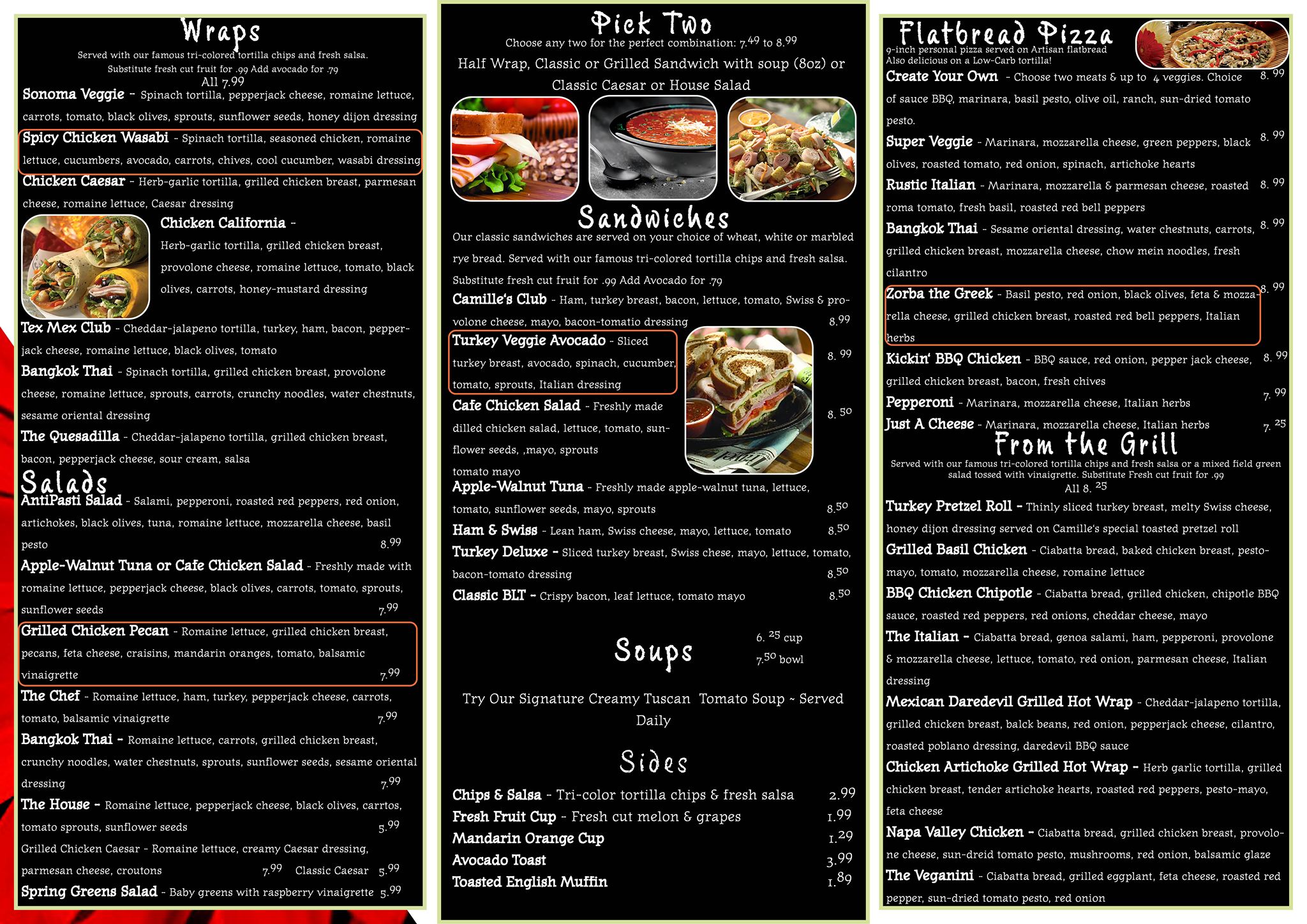 Wraps

Served with our famous tri-colored tortilla chips and fresh salsa. Substitute fresh cut fruit for .99 Add avocado for .79
All 7.99

Sonoma Veggie - Spinach tortilla, pepperjack cheese, romaine lettuce, carrots, tomato, black olives, sprouts, sunflower seeds, honey dijon dressing

Spicy Chicken Wasabi - Spinach tortilla, seasoned chicken, romaine lettuce, cucumbers, avocado, carrots, chives, cool cucumber, wasabi dressing

Chicken Caesar - Herb-garlic tortilla, grilled chicken breast, parmesan cheese, romaine lettuce, Caesar dressing

Chicken California - Herb-garlic tortilla, grilled chicken breast, provolone cheese, romaine lettuce, tomato, black olives, carrots, honey-mustard dressing

Tex Mex Club - Cheddar-jalapeno tortilla, turkey, ham, bacon, pepperjack cheese, romaine lettuce, black olives, tomato

Bangkok Thai - Spinach tortilla, grilled chicken breast, provolone cheese, romaine lettuce, sprouts, carrots, crunchy noodles, water chestnuts, sesame oriental dressing

The Quesadilla - Cheddar-jalapeno tortilla, grilled chicken breast, bacon, pepperjack cheese, sour cream, salsa

Salads

AntiPasti Salad - Salami, pepperoni, roasted red peppers, red onion, artichokes, black olives, tuna, romaine lettuce, mozzarella cheese, basil pesto 8.99

Apple-Walnut Tuna or Cafe Chicken Salad - Freshly made with romaine lettuce, pepperjack cheese, black olives, carrots, tomato, sprouts, sunflower seeds 7.99

Grilled Chicken Pecan - Romaine lettuce, grilled chicken breast, pecans, feta cheese, craisins, mandarin oranges, tomato, balsamic vinaigrette 7.99

The Chef - Romaine lettuce, ham, turkey, pepperjack cheese, carrots, tomato, balsamic vinaigrette 7.99

Bangkok Thai - Romaine lettuce, carrots, grilled chicken breast, crunchy noodles, water chestnuts, sprouts, sunflower seeds, sesame oriental dressing 7.99

The House - Romaine lettuce, pepperjack cheese, black olives, carrtos, tomato sprouts, sunflower seeds 5.99

Grilled Chicken Caesar - Romaine lettuce, creamy Caesar dressing, parmesan cheese, croutons 7.99 Classic Caesar 5.99

Spring Greens Salad - Baby greens with raspberry vinaigrette 5.99

Pick Two

Choose any two for the perfect combination: 7.49 to 8.99

Half Wrap, Classic or Grilled Sandwich with soup (8oz) or Classic Caesar or House Salad

Sandwiches

Our classic sandwiches are served on your choice of wheat, white or marbled rye bread. Served with our famous tri-colored tortilla chips and fresh salsa. Substitute fresh cut fruit for .99 Add Avocado for .79

Camille's Club - Ham, turkey breast, bacon, lettuce, tomato, Swiss & provolone cheese, mayo, bacon-tomatio dressing 8.99

Turkey Veggie Avocado - Sliced turkey breast, avocado, spinach, cucumber, tomato, sprouts, Italian dressing 8.99

Cafe Chicken Salad - Freshly made dilled chicken salad, lettuce, tomato, sunflower seeds, ,mayo, sprouts tomato mayo 8.50

Apple-Walnut Tuna - Freshly made apple-walnut tuna, lettuce, tomato, sunflower seeds, mayo, sprouts 8.50

Ham & Swiss - Lean ham, Swiss cheese, mayo, lettuce, tomato 8.50

Turkey Deluxe - Sliced turkey breast, Swiss chese, mayo, lettuce, tomato, bacon-tomato dressing 8.50

Classic BLT - Crispy bacon, leaf lettuce, tomato mayo 8.50

Soups
6.25 cup
7.50 bowl

Try Our Signature Creamy Tuscan Tomato Soup ~ Served Daily

Sides

Chips & Salsa - Tri-color tortilla chips & fresh salsa 2.99
Fresh Fruit Cup - Fresh cut melon & grapes 1.99
Mandarin Orange Cup 1.29
Avocado Toast 3.99
Toasted English Muffin 1.89

Flatbread Pizza

9-inch personal pizza served on Artisan flatbread
Also delicious on a Low-Carb tortilla!

Create Your Own - Choose two meats & up to 4 veggies. Choice of sauce BBQ, marinara, basil pesto, olive oil, ranch, sun-dried tomato pesto. 8.99

Super Veggie - Marinara, mozzarella cheese, green peppers, black olives, roasted tomato, red onion, spinach, artichoke hearts 8.99

Rustic Italian - Marinara, mozzarella & parmesan cheese, roasted roma tomato, fresh basil, roasted red bell peppers 8.99

Bangkok Thai - Sesame oriental dressing, water chestnuts, carrots, grilled chicken breast, mozzarella cheese, chow mein noodles, fresh cilantro 8.99

Zorba the Greek - Basil pesto, red onion, black olives, feta & mozzarella cheese, grilled chicken breast, roasted red bell peppers, Italian herbs 8.99

Kickin' BBQ Chicken - BBQ sauce, red onion, pepper jack cheese, grilled chicken breast, bacon, fresh chives 8.99

Pepperoni - Marinara, mozzarella cheese, Italian herbs 7.99

Just A Cheese - Marinara, mozzarella cheese, Italian herbs 7.25

From the Grill

Served with our famous tri-colored tortilla chips and fresh salsa or a mixed field green salad tossed with vinaigrette. Substitute Fresh cut fruit for .99
All 8.25

Turkey Pretzel Roll - Thinly sliced turkey breast, melty Swiss cheese, honey dijon dressing served on Camille's special toasted pretzel roll

Grilled Basil Chicken - Ciabatta bread, baked chicken breast, pesto-mayo, tomato, mozzarella cheese, romaine lettuce

BBQ Chicken Chipotle - Ciabatta bread, grilled chicken, chipotle BBQ sauce, roasted red peppers, red onions, cheddar cheese, mayo

The Italian - Ciabatta bread, genoa salami, ham, pepperoni, provolone & mozzarella cheese, lettuce, tomato, red onion, parmesan cheese, Italian dressing

Mexican Daredevil Grilled Hot Wrap - Cheddar-jalapeno tortilla, grilled chicken breast, balck beans, red onion, pepperjack cheese, cilantro, roasted poblano dressing, daredevil BBQ sauce

Chicken Artichoke Grilled Hot Wrap - Herb garlic tortilla, grilled chicken breast, tender artichoke hearts, roasted red peppers, pesto-mayo, feta cheese

Napa Valley Chicken - Ciabatta bread, grilled chicken breast, provolone cheese, sun-dreid tomato pesto, mushrooms, red onion, balsamic glaze

The Veganini - Ciabatta bread, grilled eggplant, feta cheese, roasted red pepper, sun-dried tomato pesto, red onion